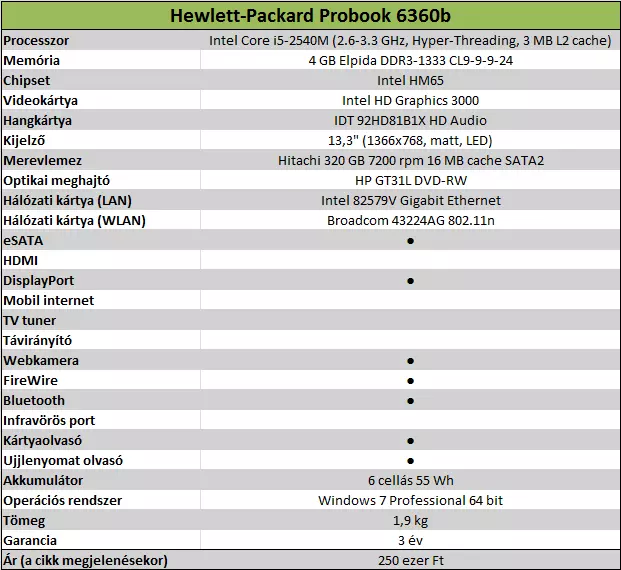 | Hewlett-Packard Probook 6360b | |
|---|---|
| Processzor | Intel Core i5-2540M (2.6-3.3 GHz, Hyper-Threading, 3 MB L2 cache) |
| Memória | 4 GB Elpida DDR3-1333 CL9-9-9-24 |
| Chipset | Intel HM65 |
| Videokártya | Intel HD Graphics 3000 |
| Hangkártya | IDT 92HD81B1X HD Audio |
| Kijelző | 13,3" (1366x768, matt, LED) |
| Merevlemez | Hitachi 320 GB 7200 rpm 16 MB cache SATA2 |
| Optikai meghajtó | HP GT31L DVD-RW |
| Hálózati kártya (LAN) | Intel 82579V Gigabit Ethernet |
| Hálózati kártya (WLAN) | Broadcom 43224AG 802.11n |
| eSATA | ● |
| HDMI | |
| DisplayPort | ● |
| Mobil internet | |
| TV tuner | |
| Távirányító | |
| Webkamera | ● |
| FireWire | ● |
| Bluetooth | ● |
| Infravörös port | |
| Kártyaolvasó | ● |
| Ujjlenyomat olvasó | ● |
| Akkumulátor | 6 cellás 55 Wh |
| Operációs rendszer | Windows 7 Professional 64 bit |
| Tömeg | 1,9 kg |
| Garancia | 3 év |
| Ár (a cikk megjelenésekor) | 250 ezer Ft |